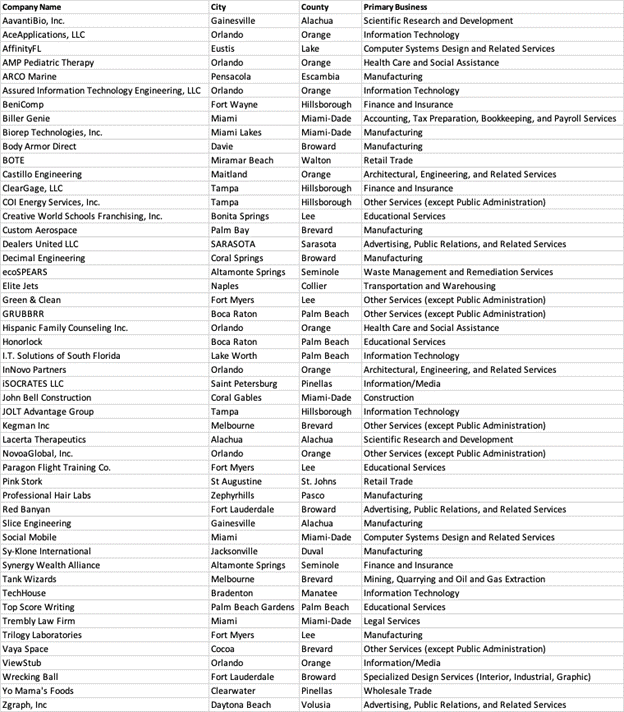 | Company Name | City | County | Primary Business |
|---|---|---|---|
| AavantiBio, Inc. | Gainesville | Alachua | Scientific Research and Development |
| AceApplications, LLC | Orlando | Orange | Information Technology |
| AffinityFL | Eustis | Lake | Computer Systems Design and Related Services |
| AMP Pediatric Therapy | Orlando | Orange | Health Care and Social Assistance |
| ARCO Marine | Pensacola | Escambia | Manufacturing |
| Assured Information Technology Engineering, LLC | Orlando | Orange | Information Technology |
| BeniComp | Fort Wayne | Hillsborough | Finance and Insurance |
| Biller Genie | Miami | Miami-Dade | Accounting, Tax Preparation, Bookkeeping, and Payroll Services |
| Biorep Technologies, Inc. | Miami Lakes | Miami-Dade | Manufacturing |
| Body Armor Direct | Davie | Broward | Manufacturing |
| BOTE | Miramar Beach | Walton | Retail Trade |
| Castillo Engineering | Maitland | Orange | Architectural, Engineering, and Related Services |
| ClearGage, LLC | Tampa | Hillsborough | Finance and Insurance |
| COI Energy Services, Inc. | Tampa | Hillsborough | Other Services (except Public Administration) |
| Creative World Schools Franchising, Inc. | Bonita Springs | Lee | Educational Services |
| Custom Aerospace | Palm Bay | Brevard | Manufacturing |
| Dealers United LLC | SARASOTA | Sarasota | Advertising, Public Relations, and Related Services |
| Decimal Engineering | Coral Springs | Broward | Manufacturing |
| ecoSPEARS | Altamonte Springs | Seminole | Waste Management and Remediation Services |
| Elite Jets | Naples | Collier | Transportation and Warehousing |
| Green & Clean | Fort Myers | Lee | Other Services (except Public Administration) |
| GRUBBRR | Boca Raton | Palm Beach | Other Services (except Public Administration) |
| Hispanic Family Counseling Inc. | Orlando | Orange | Health Care and Social Assistance |
| Honorlock | Boca Raton | Palm Beach | Educational Services |
| I.T. Solutions of South Florida | Lake Worth | Palm Beach | Information Technology |
| InNovo Partners | Orlando | Orange | Architectural, Engineering, and Related Services |
| iSOCRATES LLC | Saint Petersburg | Pinellas | Information/Media |
| John Bell Construction | Coral Gables | Miami-Dade | Construction |
| JOLT Advantage Group | Tampa | Hillsborough | Information Technology |
| Kegman Inc | Melbourne | Brevard | Other Services (except Public Administration) |
| Lacerta Therapeutics | Alachua | Alachua | Scientific Research and Development |
| NovoaGlobal, Inc. | Orlando | Orange | Other Services (except Public Administration) |
| Paragon Flight Training Co. | Fort Myers | Lee | Educational Services |
| Pink Stork | St Augustine | St. Johns | Retail Trade |
| Professional Hair Labs | Zephyrhills | Pasco | Manufacturing |
| Red Banyan | Fort Lauderdale | Broward | Advertising, Public Relations, and Related Services |
| Slice Engineering | Gainesville | Alachua | Manufacturing |
| Social Mobile | Miami | Miami-Dade | Computer Systems Design and Related Services |
| Sy-Klone International | Jacksonville | Duval | Manufacturing |
| Synergy Wealth Alliance | Altamonte Springs | Seminole | Finance and Insurance |
| Tank Wizards | Melbourne | Brevard | Mining, Quarrying and Oil and Gas Extraction |
| TechHouse | Bradenton | Manatee | Information Technology |
| Top Score Writing | Palm Beach Gardens | Palm Beach | Educational Services |
| Trembly Law Firm | Miami | Miami-Dade | Legal Services |
| Trilogy Laboratories | Fort Myers | Lee | Manufacturing |
| Vaya Space | Cocoa | Brevard | Other Services (except Public Administration) |
| ViewStub | Orlando | Orange | Information/Media |
| Wrecking Ball | Fort Lauderdale | Broward | Specialized Design Services (Interior, Industrial, Graphic) |
| Yo Mama's Foods | Clearwater | Pinellas | Wholesale Trade |
| Zgraph, Inc | Daytona Beach | Volusia | Advertising, Public Relations, and Related Services |